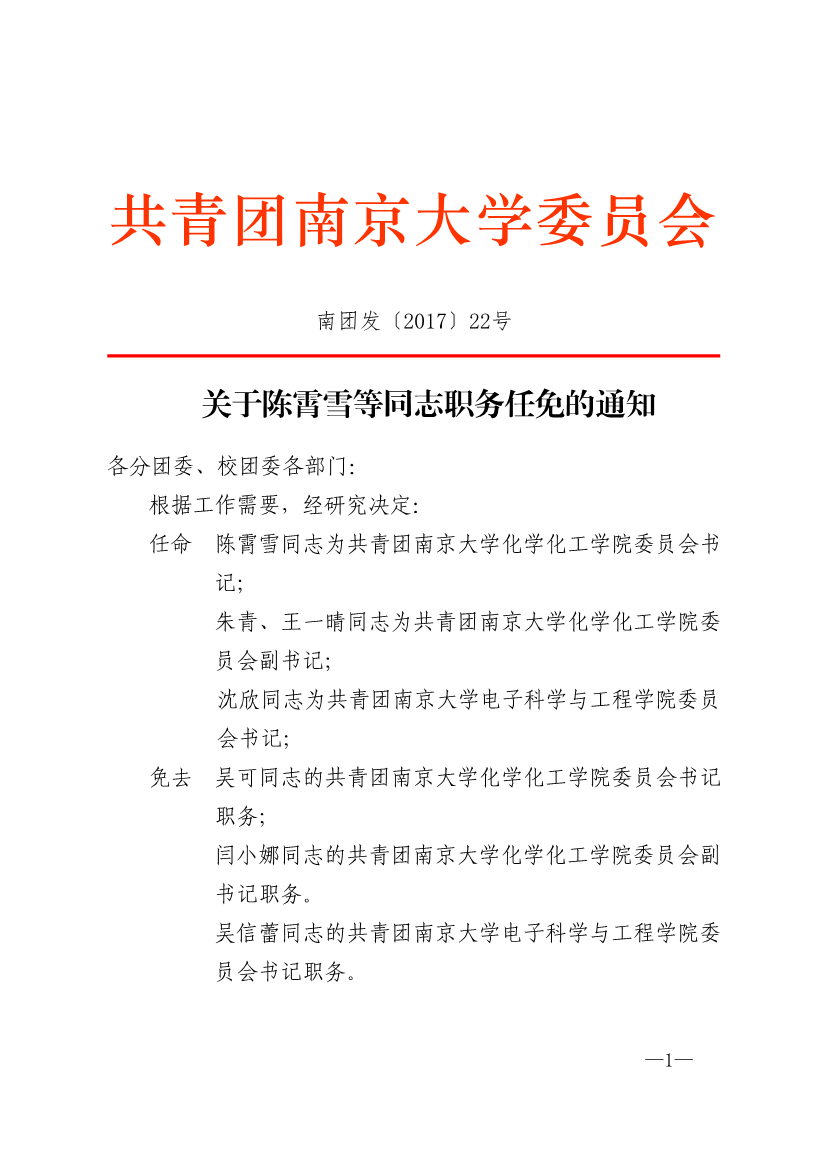 共青团南京大学委员会

南团发〔2017〕22号

关于陈霄雪等同志职务任免的通知

各分团委、校团委各部门:

根据工作需要，经研究决定:

任命 陈霄雪同志为共青团南京大学化学化工学院委员会书记;

朱青、王一晴同志为共青团南京大学化学化工学院委员会副书记;

沈欣同志为共青团南京大学电子科学与工程学院委员会书记;

免去 吴可同志的共青团南京大学化学化工学院委员会书记职务;

闫小娜同志的共青团南京大学化学化工学院委员会副书记职务。

吴信蕾同志的共青团南京大学电子科学与工程学院委员会书记职务。

—1—